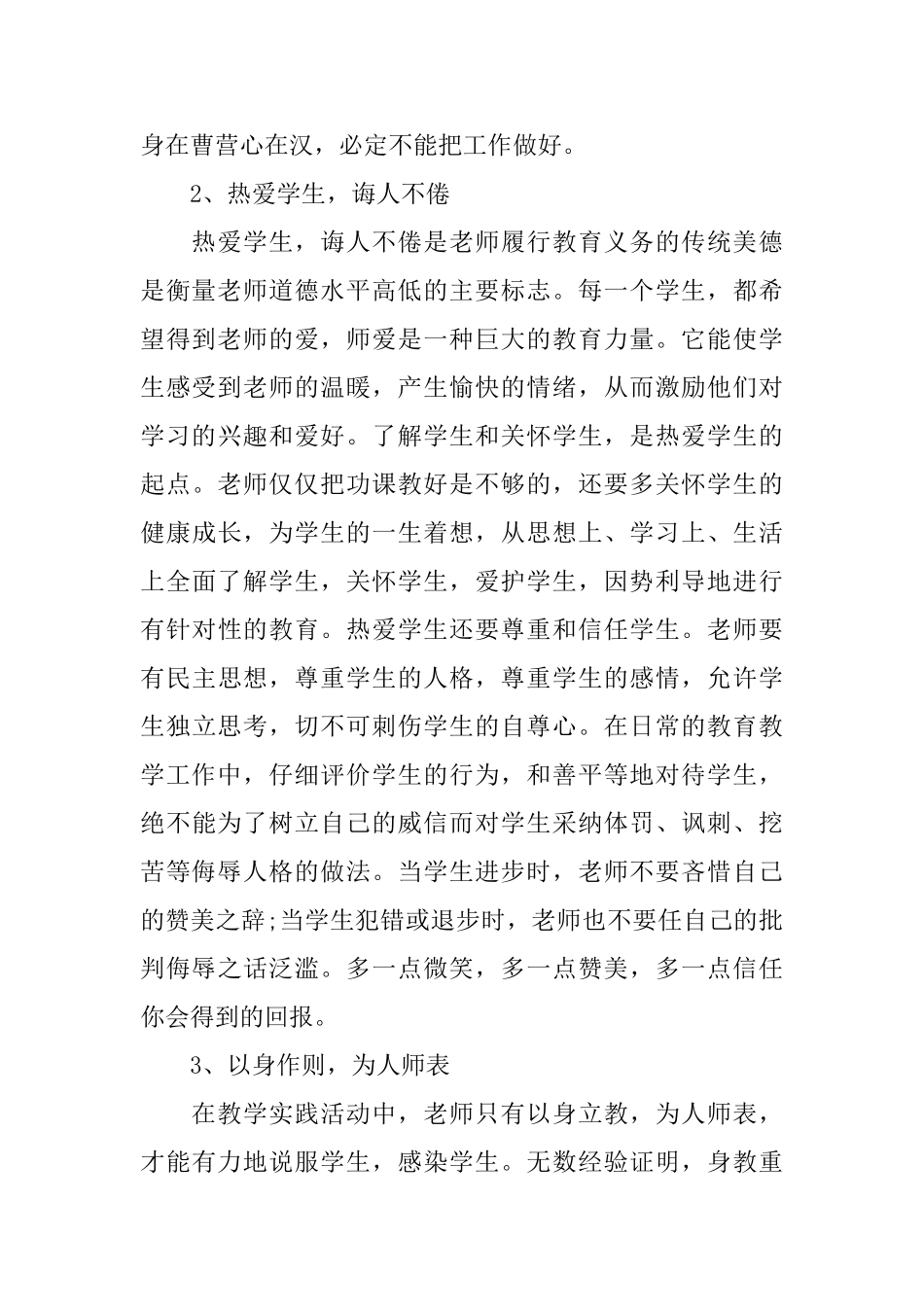 身在曹营心在汉，必定不能把工作做好。

2、热爱学生，诲人不倦

热爱学生，诲人不倦是老师履行教育义务的传统美德是衡量老师道德水平高低的主要标志。每一个学生，都希望得到老师的爱，师爱是一种巨大的教育力量。它能使学生感受到老师的温暖，产生愉快的情绪，从而激励他们对学习的兴趣和爱好。了解学生和关怀学生，是热爱学生的起点。老师仅仅把功课教好是不够的，还要多关怀学生的健康成长，为学生的一生着想，从思想上、学习上、生活上全面了解学生，关怀学生，爱护学生，因势利导地进行有针对性的教育。热爱学生还要尊重和信任学生。老师要有民主思想，尊重学生的人格，尊重学生的感情，允许学生独立思考，切不可刺伤学生的自尊心。在日常的教育教学工作中，仔细评价学生的行为，和善平等地对待学生，绝不能为了树立自己的威信而对学生采纳体罚、讽刺、挖苦等侮辱人格的做法。当学生进步时，老师不要吝惜自己的赞美之辞;当学生犯错或退步时，老师也不要任自己的批判侮辱之话泛滥。多一点微笑，多一点赞美，多一点信任你会得到的回报。

3、以身作则，为人师表

在教学实践活动中，老师只有以身立教，为人师表，才能有力地说服学生，感染学生。无数经验证明，身教重